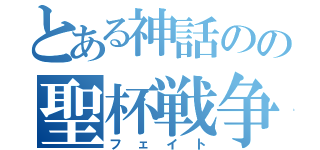 とある神話のの
聖杯戦争
フェイト